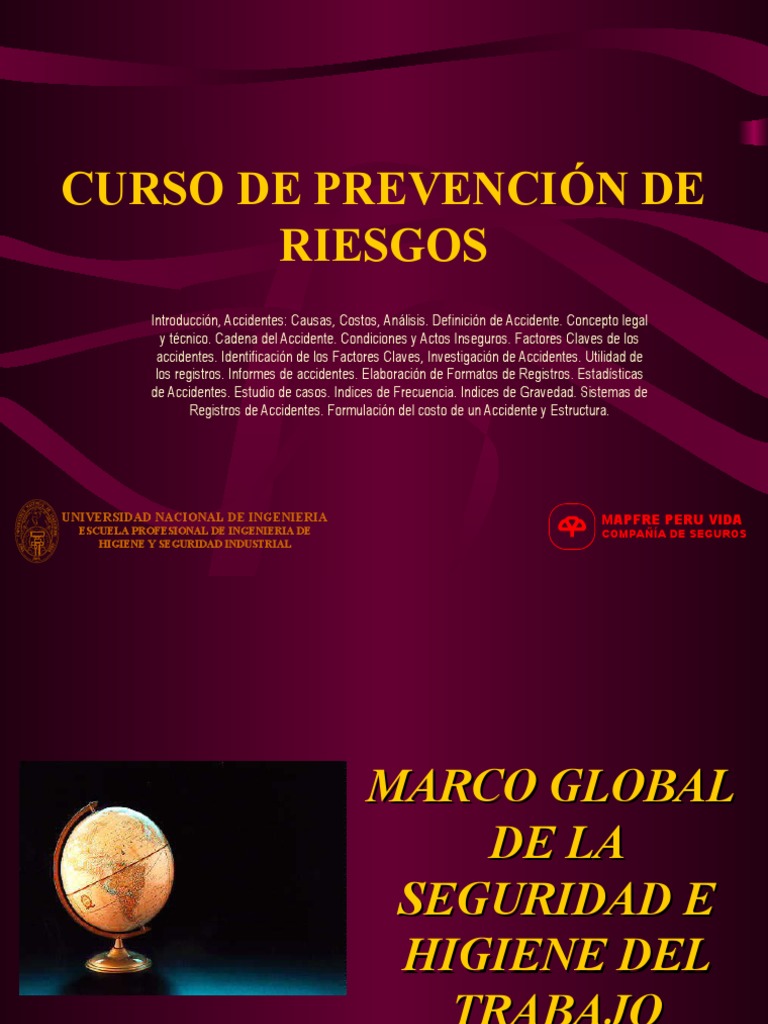 CURSO DE PREVENCIÓN DE RIESGOS

Introducción, Accidentes: Causas, Costos, Análisis. Definición de Accidente. Concepto legal y técnico. Cadena del Accidente. Condiciones y Actos Inseguros. Factores Claves de los accidentes. Identificación de los Factores Claves, Investigación de Accidentes. Utilidad de los registros. Informes de accidentes. Elaboración de Formatos de Registros. Estadísticas de Accidentes. Estudio de casos. Indices de Frecuencia. Indices de Gravedad. Sistemas de Registros de Accidentes. Formulación del costo de un Accidente y Estructura.

UNIVERSIDAD NACIONAL DE INGENIERIA
ESCUELA PROFESIONAL DE INGENIERIA DE HIGIENE Y SEGURIDAD INDUSTRIAL

MAPFRE PERU VIDA
COMPAÑIA DE SEGUROS

MARCO GLOBAL DE LA SEGURIDAD E HIGIENE DEL TRABAJO